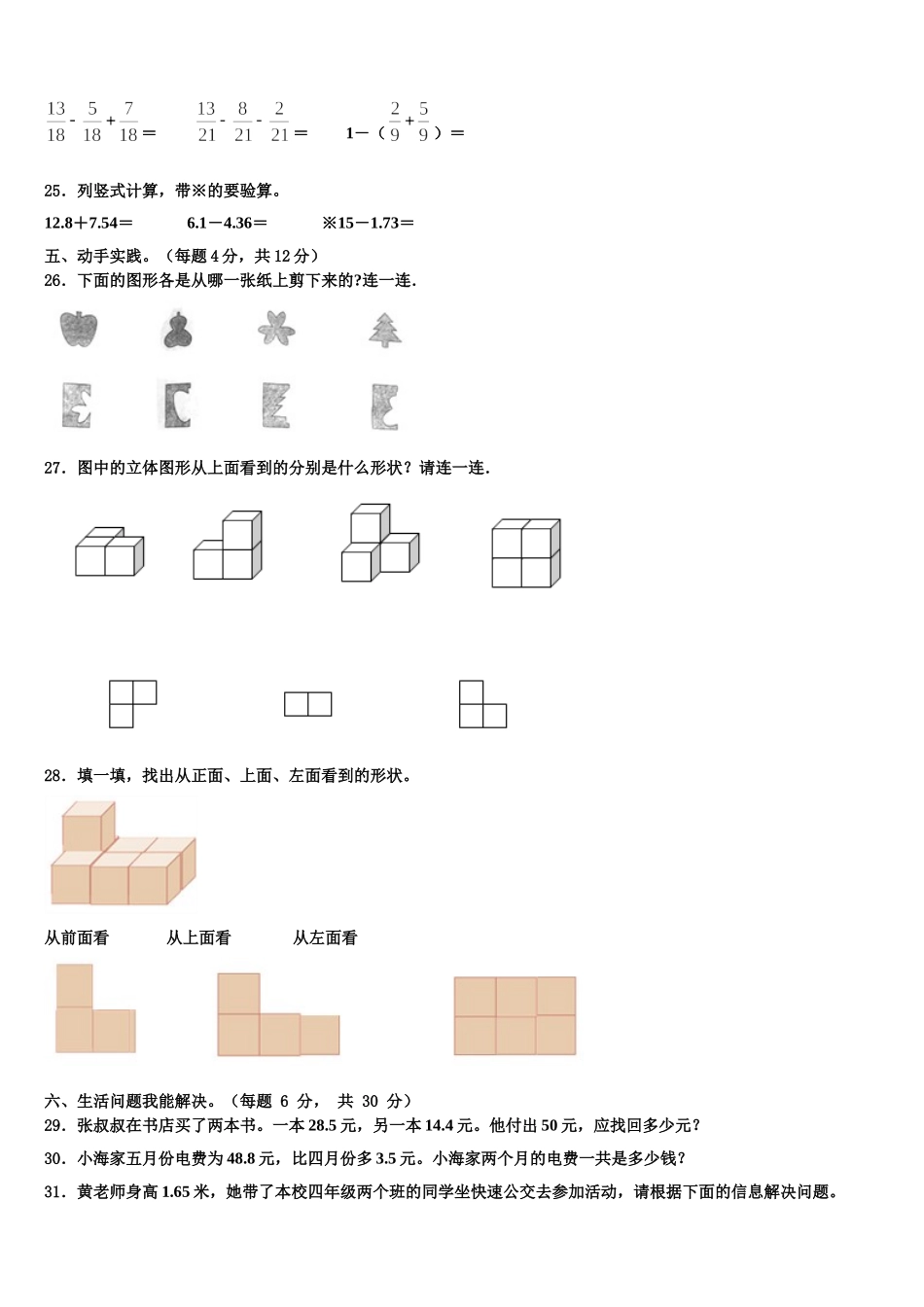 $\frac{13}{18}-\frac{5}{18}+\frac{7}{18}=$　　$\frac{13}{21}-\frac{8}{21}-\frac{2}{21}=$　　$1-(\frac{2}{9}+\frac{5}{9})=$

25．列竖式计算，带※的要验算。

12.8＋7.54＝　　6.1－4.36＝　　※15－1.73＝

五、动手实践。（每题 4 分，共 12 分）

26．下面的图形各是从哪一张纸上剪下来的?连一连.

27．图中的立体图形从上面看到的分别是什么形状？请连一连.

28．填一填，找出从正面、上面、左面看到的形状。

从前面看　　从上面看　　从左面看

六、生活问题我能解决。（每题 6 分， 共 30 分）

29．张叔叔在书店买了两本书。一本 28.5 元，另一本 14.4 元。他付出 50 元，应找回多少元？

30．小海家五月份电费为 48.8 元，比四月份多 3.5 元。小海家两个月的电费一共是多少钱？

31．黄老师身高 1.65 米，她带了本校四年级两个班的同学坐快速公交去参加活动，请根据下面的信息解决问题。